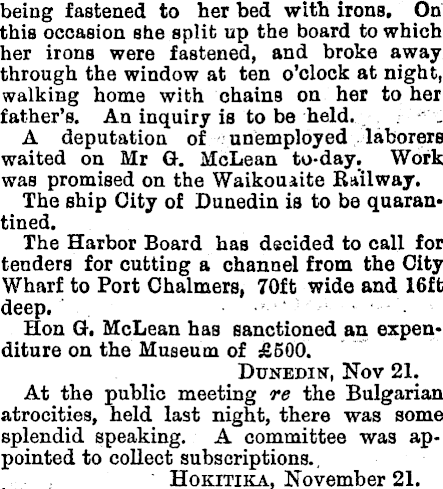 being fastened to her bed with irons. On this occasion she split up the board to which her irons were fastened, and broke away through the window at ten o'clock at night, walking home with chains on her to her father's. An inquiry is to be held.

A deputation of unemployed laborers waited on Mr G. McLean to-day. Work was promised on the Waikouaite Railway.

The ship City of Dunedin is to be quarantined.

The Harbor Board has decided to call for tenders for cutting a channel from the City Wharf to Port Chalmers, 70ft wide and 16ft deep.

Hon G. McLean has sanctioned an expenditure on the Museum of £500.

DUNEDIN, Nov 21.

At the public meeting re the Bulgarian atrocities, held last night, there was some splendid speaking. A committee was appointed to collect subscriptions.

HOKITIKA, November 21.